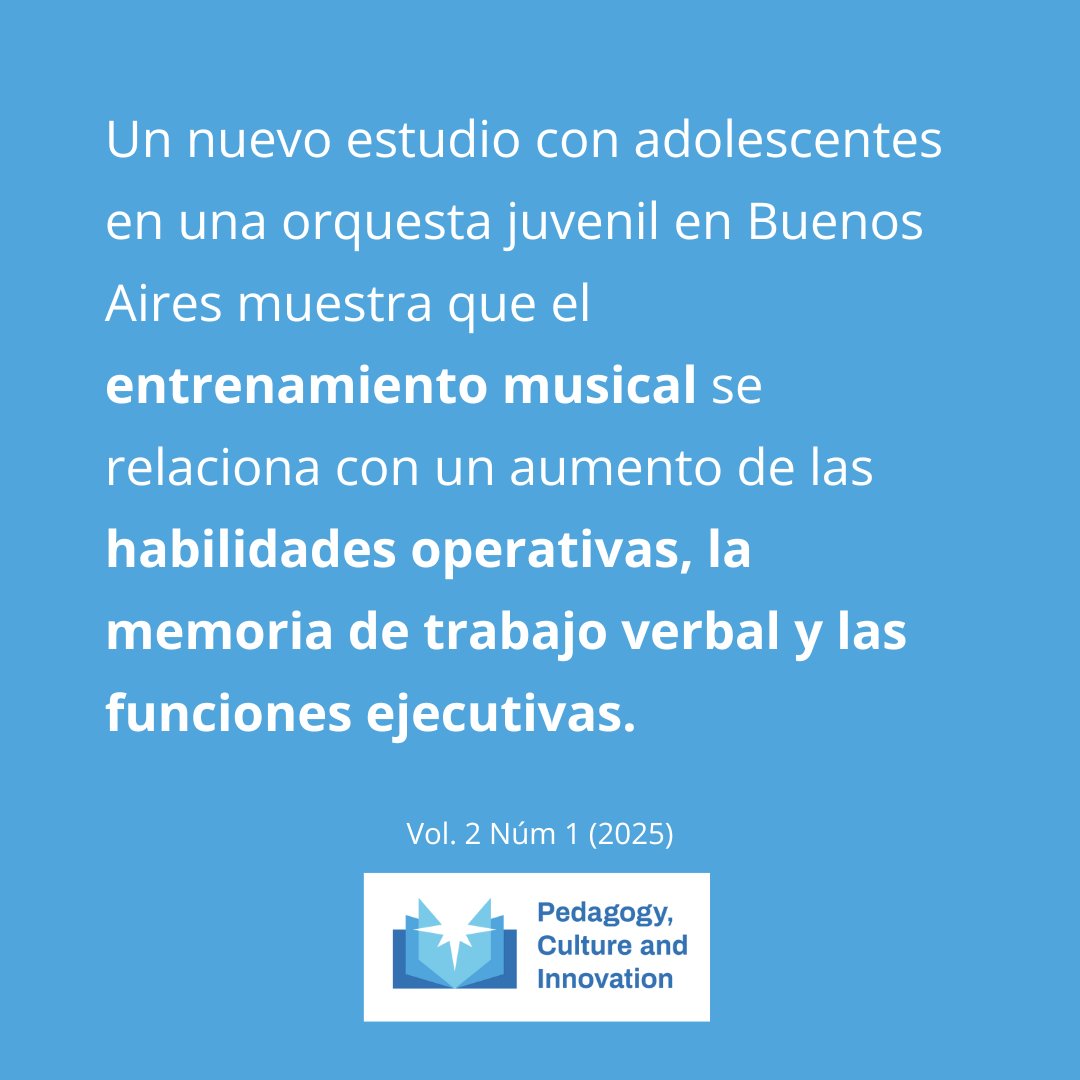 Un nuevo estudio con adolescentes en una orquesta juvenil en Buenos Aires muestra que el entrenamiento musical se relaciona con un aumento de las habilidades operativas, la memoria de trabajo verbal y las funciones ejecutivas.

Vol. 2 Núm 1 (2025)

Pedagogy, Culture and Innovation